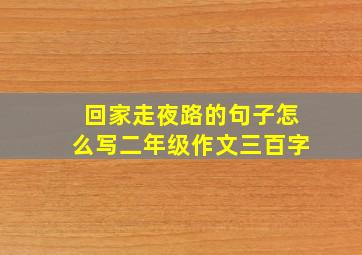 回家走夜路的句子怎么写二年级作文三百字